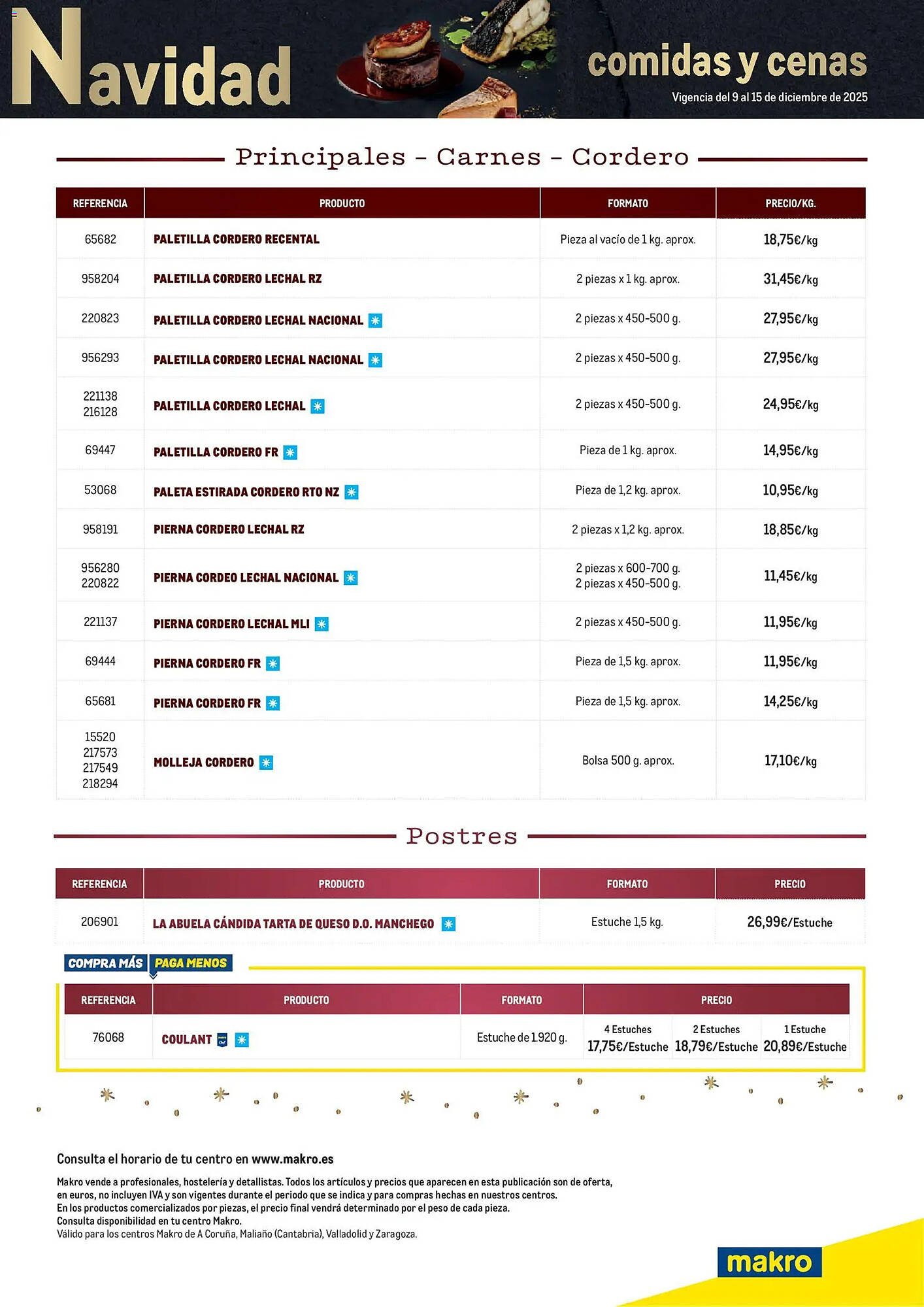 Navidad

comidas y cenas

Vigencia del 9 al 15 de diciembre de 2025

Principales - Carnes - Cordero

| REFERENCIA | PRODUCTO | FORMATO | PRECIO/KG. |
|---|---|---|---|
| 65682 | PALETILLA CORDERO RECENTAL | Pieza al vacío de 1 kg. aprox. | 18,75€/kg |
| 958204 | PALETILLA CORDERO LECHAL RZ | 2 piezas x 1 kg. aprox. | 31,45€/kg |
| 220823 | PALETILLA CORDERO LECHAL NACIONAL | 2 piezas x 450-500 g. | 27,95€/kg |
| 956293 | PALETILLA CORDERO LECHAL NACIONAL | 2 piezas x 450-500 g. | 27,95€/kg |
| 221138 216128 | PALETILLA CORDERO LECHAL | 2 piezas x 450-500 g. | 24,95€/kg |
| 69447 | PALETILLA CORDERO FR | Pieza de 1 kg. aprox. | 14,95€/kg |
| 53068 | PALETA ESTIRADA CORDERO RTO NZ | Pieza de 1,2 kg. aprox. | 10,95€/kg |
| 958191 | PIERNA CORDERO LECHAL RZ | 2 piezas x 1,2 kg. aprox. | 18,85€/kg |
| 956280 220822 | PIERNA CORDEO LECHAL NACIONAL | 2 piezas x 600-700 g. 2 piezas x 450-500 g. | 11,45€/kg |
| 221137 | PIERNA CORDERO LECHAL MLI | 2 piezas x 450-500 g. | 11,95€/kg |
| 69444 | PIERNA CORDERO FR | Pieza de 1,5 kg. aprox. | 11,95€/kg |
| 65681 | PIERNA CORDERO FR | Pieza de 1,5 kg. aprox. | 14,25€/kg |
| 15520 217573 217549 218294 | MOLLEJA CORDERO | Bolsa 500 g. aprox. | 17,10€/kg |

Postres

| REFERENCIA | PRODUCTO | FORMATO | PRECIO |
|---|---|---|---|
| 206901 | LA ABUELA CÁNDIDA TARTA DE QUESO D.O. MANCHEGO | Estuche 1,5 kg. | 26,99€/Estuche |

COMPRA MÁS PAGA MENOS

| REFERENCIA | PRODUCTO | FORMATO | PRECIO | | |
|---|---|---|---|---|---|
| 76068 | COULANT | Estuche de 1.920 g. | 4 Estuches 17,75€/Estuche | 2 Estuches 18,79€/Estuche | 1 Estuche 20,89€/Estuche |

Consulta el horario de tu centro en www.makro.es

Makro vende a profesionales, hostelería y detallistas. Todos los artículos y precios que aparecen en esta publicación son de oferta, en euros, no incluyen IVA y son vigentes durante el periodo que se indica y para compras hechas en nuestros centros.
En los productos comercializados por piezas, el precio final vendrá determinado por el peso de cada pieza.
Consulta disponibilidad en tu centro Makro.
Válido para los centros Makro de A Coruña, Maliaño (Cantabria), Valladolid y Zaragoza.

makro